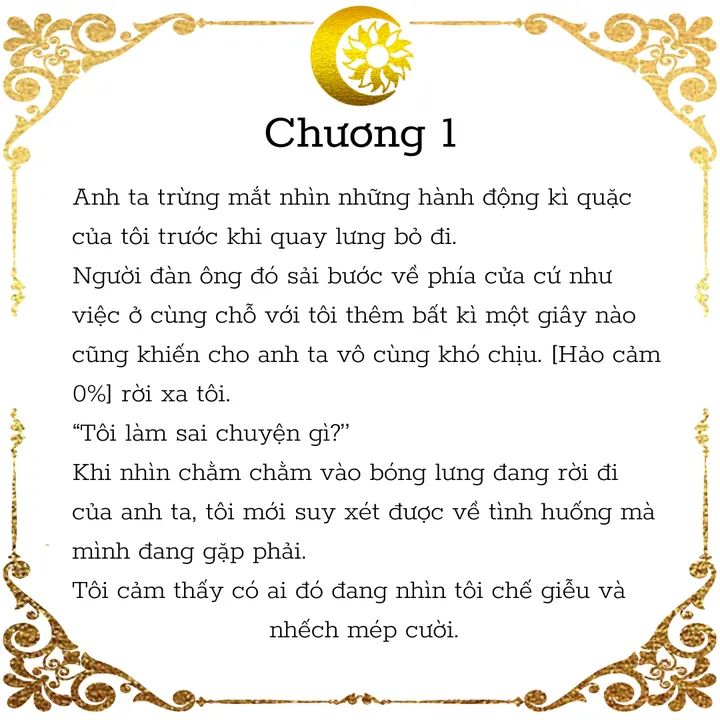 Chương 1

Anh ta trừng mắt nhìn những hành động kì quặc của tôi trước khi quay lưng bỏ đi.
Người đàn ông đó sải bước về phía cửa cứ như việc ở cùng chỗ với tôi thêm bất kì một giây nào cũng khiến cho anh ta vô cùng khó chịu. [Hảo cảm 0%] rời xa tôi.
“Tôi làm sai chuyện gì?”
Khi nhìn chằm chằm vào bóng lưng đang rời đi của anh ta, tôi mới suy xét được về tình huống mà mình đang gặp phải.
Tôi cảm thấy có ai đó đang nhìn tôi chế giễu và nhếch mép cười.